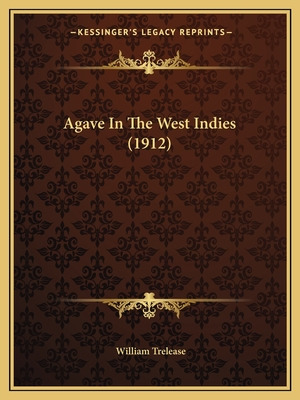 —KESSINGER'S LEGACY REPRINTS—

Agave In The West Indies (1912)

William Trelease